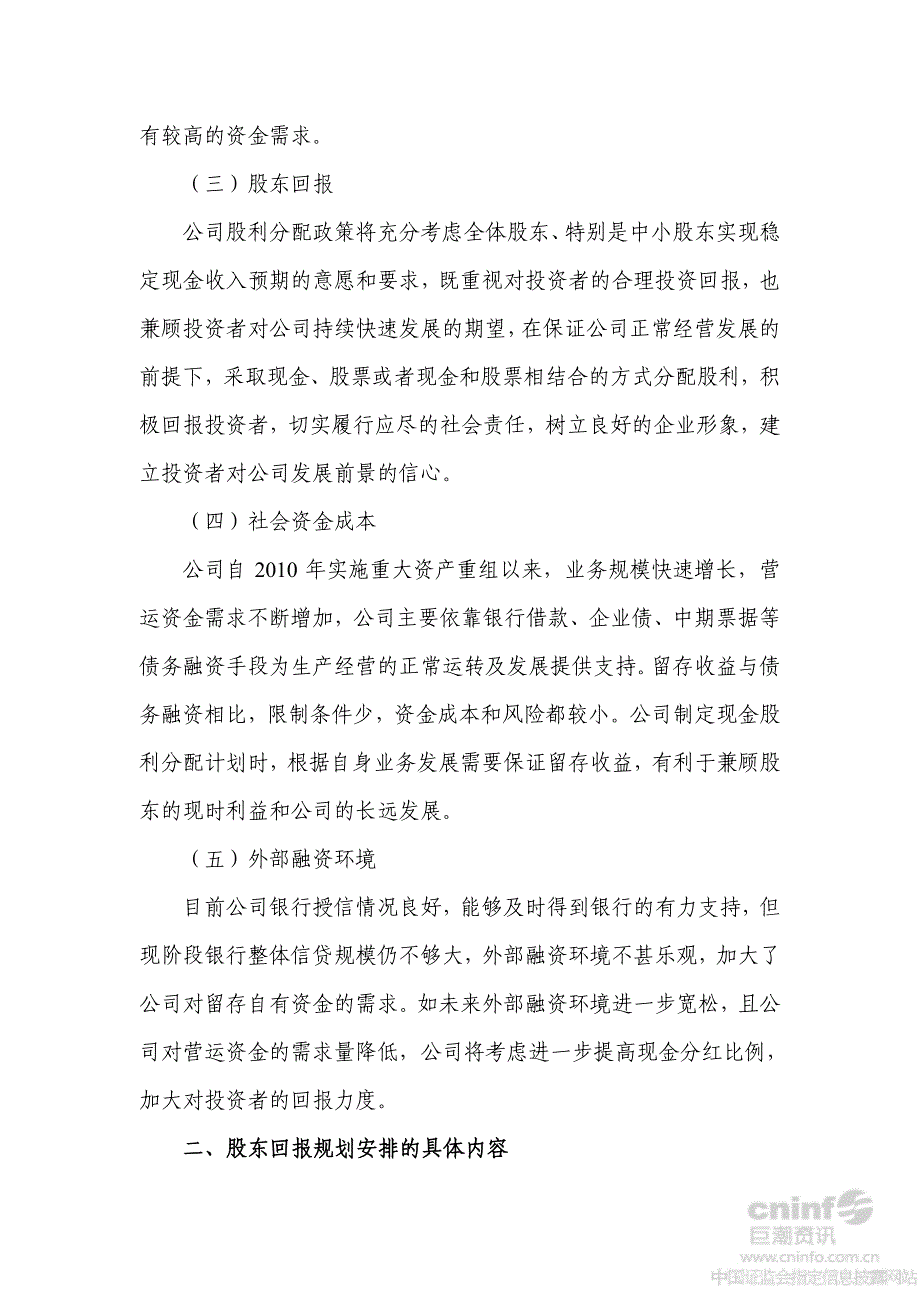 有较高的资金需求。

（三）股东回报

公司股利分配政策将充分考虑全体股东、特别是中小股东实现稳定现金收入预期的意愿和要求，既重视对投资者的合理投资回报，也兼顾投资者对公司持续快速发展的期望，在保证公司正常经营发展的前提下，采取现金、股票或者现金和股票相结合的方式分配股利，积极回报投资者，切实履行应尽的社会责任，树立良好的企业形象，建立投资者对公司发展前景的信心。

（四）社会资金成本

公司自 2010 年实施重大资产重组以来，业务规模快速增长，营运资金需求不断增加，公司主要依靠银行借款、企业债、中期票据等债务融资手段为生产经营的正常运转及发展提供支持。留存收益与债务融资相比，限制条件少，资金成本和风险都较小。公司制定现金股利分配计划时，根据自身业务发展需要保证留存收益，有利于兼顾股东的现时利益和公司的长远发展。

（五）外部融资环境

目前公司银行授信情况良好，能够及时得到银行的有力支持，但现阶段银行整体信贷规模仍不够大，外部融资环境不甚乐观，加大了公司对留存自有资金的需求。如未来外部融资环境进一步宽松，且公司对营运资金的需求量降低，公司将考虑进一步提高现金分红比例，加大对投资者的回报力度。

二、股东回报规划安排的具体内容

cninf 巨潮资讯
www.cninfo.com.cn
中国证监会指定信息披露网站